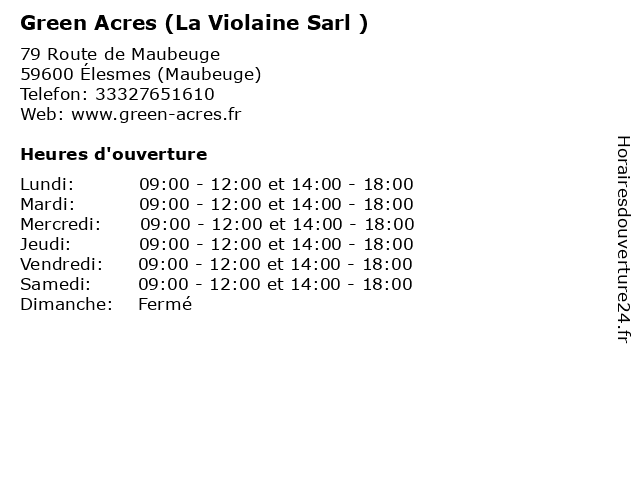 Green Acres (La Violaine Sarl )

79 Route de Maubeuge
59600 Élesmes (Maubeuge)
Telefon: 33327651610
Web: www.green-acres.fr

Heures d'ouverture

Lundi: 09:00 - 12:00 et 14:00 - 18:00
Mardi: 09:00 - 12:00 et 14:00 - 18:00
Mercredi: 09:00 - 12:00 et 14:00 - 18:00
Jeudi: 09:00 - 12:00 et 14:00 - 18:00
Vendredi: 09:00 - 12:00 et 14:00 - 18:00
Samedi: 09:00 - 12:00 et 14:00 - 18:00
Dimanche: Fermé

Horairesdouverture24.fr